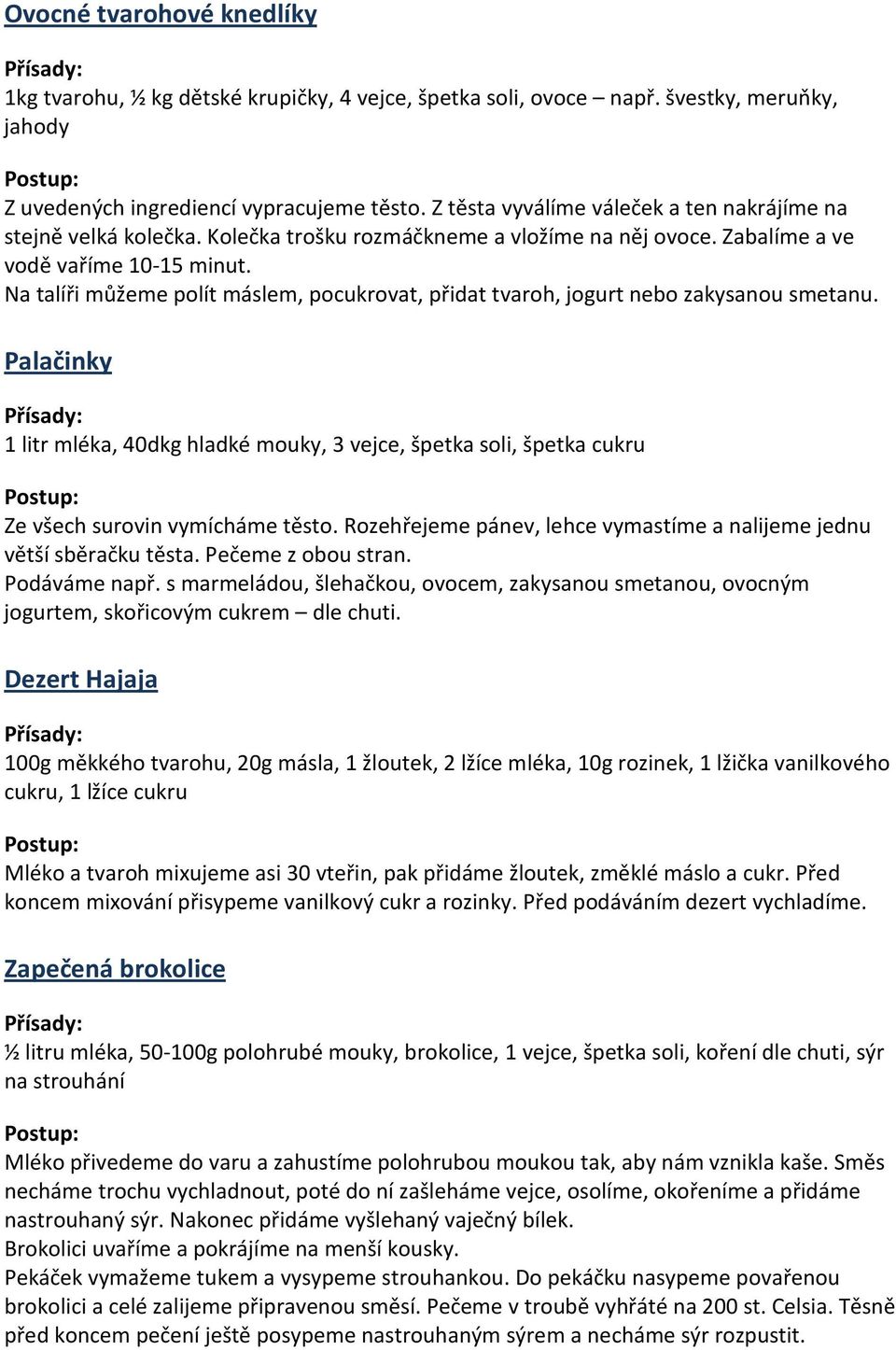 Ovocné tvarohové knedlíky

Přísady:
1kg tvarohu, ½ kg dětské krupičky, 4 vejce, špetka soli, ovoce – např. švestky, meruňky, jahody

Postup:
Z uvedených ingrediencí vypracujeme těsto. Z těsta vyválíme váleček a ten nakrájíme na stejně velká kolečka. Kolečka trošku rozmáčkneme a vložíme na něj ovoce. Zabalíme a ve vodě vaříme 10-15 minut.
Na talíři můžeme polít máslem, pocukrovat, přidat tvaroh, jogurt nebo zakysanou smetanu.

Palačinky

Přísady:
1 litr mléka, 40dkg hladké mouky, 3 vejce, špetka soli, špetka cukru

Postup:
Ze všech surovin vymícháme těsto. Rozehřejeme pánev, lehce vymastíme a nalijeme jednu větší sběračku těsta. Pečeme z obou stran.
Podáváme např. s marmeládou, šlehačkou, ovocem, zakysanou smetanou, ovocným jogurtem, skořicovým cukrem – dle chuti.

Dezert Hajaja

Přísady:
100g měkkého tvarohu, 20g másla, 1 žloutek, 2 lžíce mléka, 10g rozinek, 1 lžička vanilkového cukru, 1 lžíce cukru

Postup:
Mléko a tvaroh mixujeme asi 30 vteřin, pak přidáme žloutek, změklé máslo a cukr. Před koncem mixování přisypeme vanilkový cukr a rozinky. Před podáváním dezert vychladíme.

Zapečená brokolice

Přísady:
½ litru mléka, 50-100g polohrubé mouky, brokolice, 1 vejce, špetka soli, koření dle chuti, sýr na strouhání

Postup:
Mléko přivedeme do varu a zahustíme polohrubou moukou tak, aby nám vznikla kaše. Směs necháme trochu vychladnout, poté do ní zašleháme vejce, osolíme, okořeníme a přidáme nastrouhaný sýr. Nakonec přidáme vyšlehaný vaječný bílek.
Brokolici uvaříme a pokrájíme na menší kousky.
Pekáček vymažeme tukem a vysypeme strouhankou. Do pekáčku nasypeme povařenou brokolici a celé zalijeme připravenou směsí. Pečeme v troubě vyhřáté na 200 st. Celsia. Těsně před koncem pečení ještě posypeme nastrouhaným sýrem a necháme sýr rozpustit.